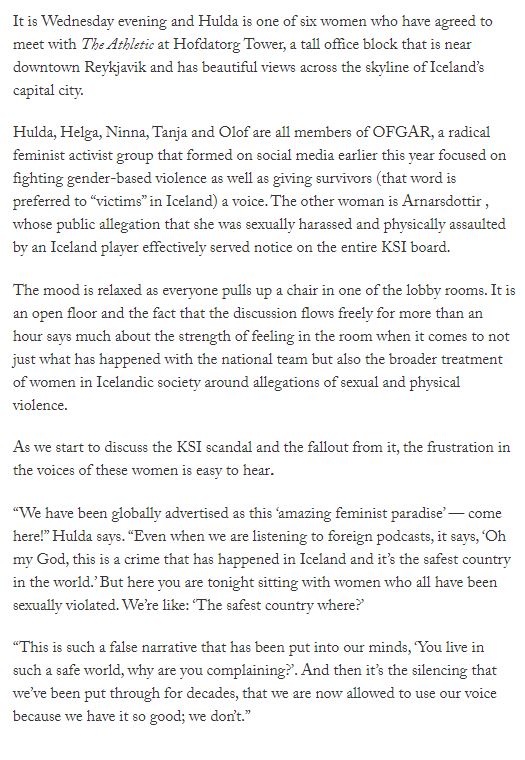 It is Wednesday evening and Hulda is one of six women who have agreed to meet with The Athletic at Hofdatorg Tower, a tall office block that is near downtown Reykjavik and has beautiful views across the skyline of Iceland's capital city.

Hulda, Helga, Ninna, Tanja and Olof are all members of OFGAR, a radical feminist activist group that formed on social media earlier this year focused on fighting gender-based violence as well as giving survivors (that word is preferred to "victims" in Iceland) a voice. The other woman is Arnarsdottir , whose public allegation that she was sexually harassed and physically assaulted by an Iceland player effectively served notice on the entire KSI board.

The mood is relaxed as everyone pulls up a chair in one of the lobby rooms. It is an open floor and the fact that the discussion flows freely for more than an hour says much about the strength of feeling in the room when it comes to not just what has happened with the national team but also the broader treatment of women in Icelandic society around allegations of sexual and physical violence.

As we start to discuss the KSI scandal and the fallout from it, the frustration in the voices of these women is easy to hear.

"We have been globally advertised as this 'amazing feminist paradise' — come here!" Hulda says. "Even when we are listening to foreign podcasts, it says, 'Oh my God, this is a crime that has happened in Iceland and it's the safest country in the world.' But here you are tonight sitting with women who all have been sexually violated. We're like: 'The safest country where?'

"This is such a false narrative that has been put into our minds, 'You live in such a safe world, why are you complaining?'. And then it's the silencing that we've been put through for decades, that we are now allowed to use our voice because we have it so good; we don't."